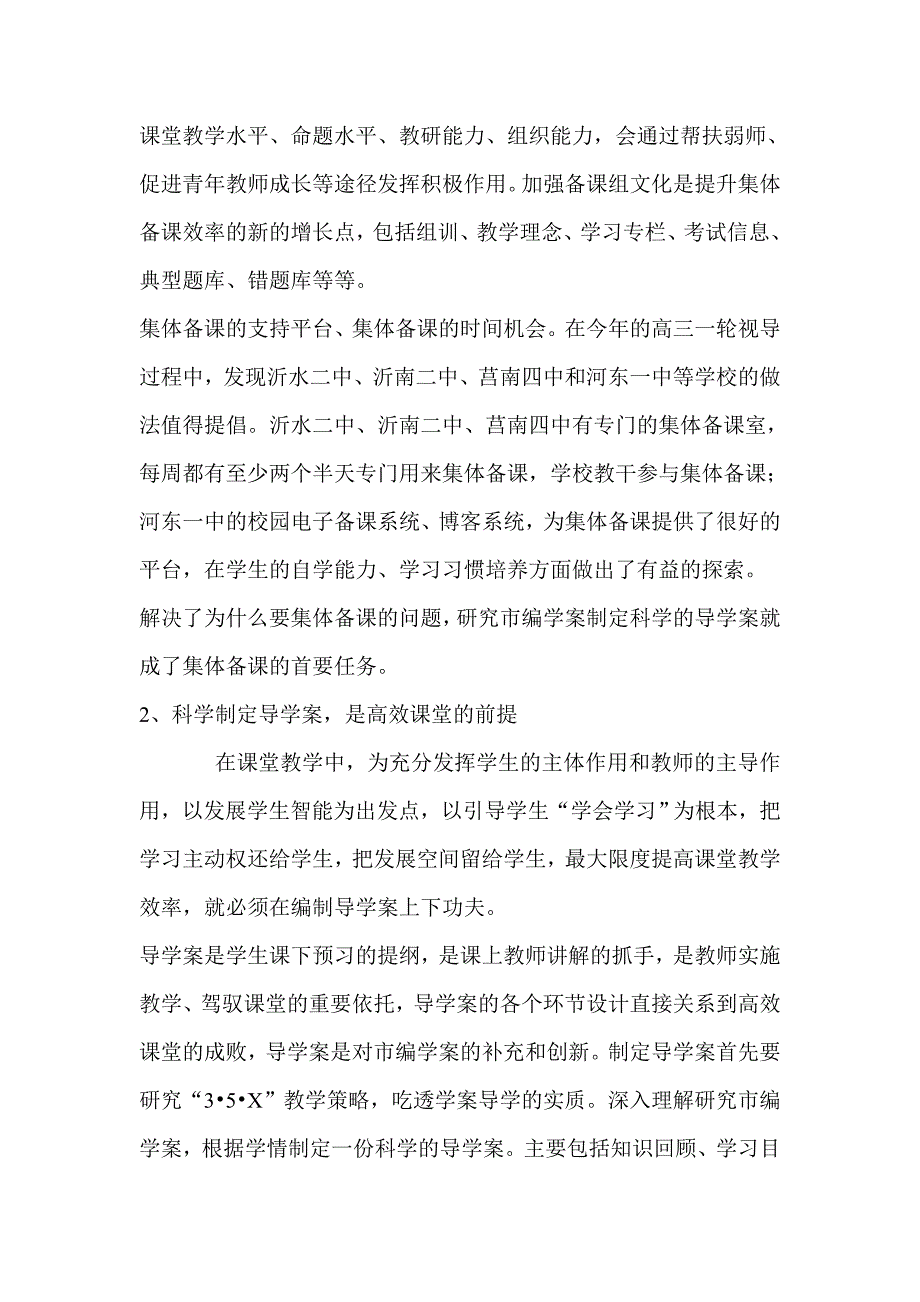 课堂教学水平、命题水平、教研能力、组织能力，会通过帮扶弱师、促进青年教师成长等途径发挥积极作用。加强备课组文化是提升集体备课效率的新的增长点，包括组训、教学理念、学习专栏、考试信息、典型题库、错题库等等。

集体备课的支持平台、集体备课的时间机会。在今年的高三一轮视导过程中，发现沂水二中、沂南二中、莒南四中和河东一中等学校的做法值得提倡。沂水二中、沂南二中、莒南四中有专门的集体备课室，每周都有至少两个半天专门用来集体备课，学校教干参与集体备课；河东一中的校园电子备课系统、博客系统，为集体备课提供了很好的平台，在学生的自学能力、学习习惯培养方面做出了有益的探索。

解决了为什么要集体备课的问题，研究市编学案制定科学的导学案就成了集体备课的首要任务。

2、科学制定导学案，是高效课堂的前提

在课堂教学中，为充分发挥学生的主体作用和教师的主导作用，以发展学生智能为出发点，以引导学生“学会学习”为根本，把学习主动权还给学生，把发展空间留给学生，最大限度提高课堂教学效率，就必须在编制导学案上下功夫。

导学案是学生课下预习的提纲，是课上教师讲解的抓手，是教师实施教学、驾驭课堂的重要依托，导学案的各个环节设计直接关系到高效课堂的成败，导学案是对市编学案的补充和创新。制定导学案首先要研究“3•5•X”教学策略，吃透学案导学的实质。深入理解研究市编学案，根据学情制定一份科学的导学案。主要包括知识回顾、学习目